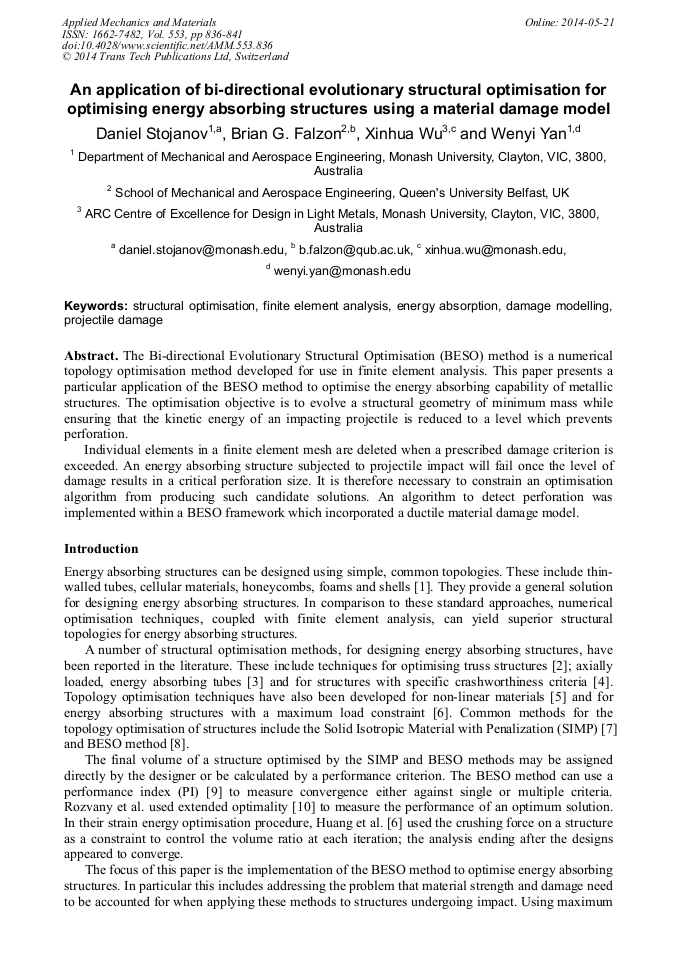 Applied Mechanics and Materials
ISSN: 1662-7482, Vol. 553, pp 836-841
doi:10.4028/www.scientific.net/AMM.553.836
© 2014 Trans Tech Publications Ltd, Switzerland

Online: 2014-05-21

An application of bi-directional evolutionary structural optimisation for optimising energy absorbing structures using a material damage model

Daniel Stojanov$^{1,a}$, Brian G. Falzon$^{2,b}$, Xinhua Wu$^{3,c}$ and Wenyi Yan$^{1,d}$

$^1$ Department of Mechanical and Aerospace Engineering, Monash University, Clayton, VIC, 3800, Australia

$^2$ School of Mechanical and Aerospace Engineering, Queen's University Belfast, UK

$^3$ ARC Centre of Excellence for Design in Light Metals, Monash University, Clayton, VIC, 3800, Australia

$^a$ daniel.stojanov@monash.edu, $^b$ b.falzon@qub.ac.uk, $^c$ xinhua.wu@monash.edu, $^d$ wenyi.yan@monash.edu

Keywords: structural optimisation, finite element analysis, energy absorption, damage modelling, projectile damage

Abstract. The Bi-directional Evolutionary Structural Optimisation (BESO) method is a numerical topology optimisation method developed for use in finite element analysis. This paper presents a particular application of the BESO method to optimise the energy absorbing capability of metallic structures. The optimisation objective is to evolve a structural geometry of minimum mass while ensuring that the kinetic energy of an impacting projectile is reduced to a level which prevents perforation.

Individual elements in a finite element mesh are deleted when a prescribed damage criterion is exceeded. An energy absorbing structure subjected to projectile impact will fail once the level of damage results in a critical perforation size. It is therefore necessary to constrain an optimisation algorithm from producing such candidate solutions. An algorithm to detect perforation was implemented within a BESO framework which incorporated a ductile material damage model.

Introduction

Energy absorbing structures can be designed using simple, common topologies. These include thin-walled tubes, cellular materials, honeycombs, foams and shells [1]. They provide a general solution for designing energy absorbing structures. In comparison to these standard approaches, numerical optimisation techniques, coupled with finite element analysis, can yield superior structural topologies for energy absorbing structures.

A number of structural optimisation methods, for designing energy absorbing structures, have been reported in the literature. These include techniques for optimising truss structures [2]; axially loaded, energy absorbing tubes [3] and for structures with specific crashworthiness criteria [4]. Topology optimisation techniques have also been developed for non-linear materials [5] and for energy absorbing structures with a maximum load constraint [6]. Common methods for the topology optimisation of structures include the Solid Isotropic Material with Penalization (SIMP) [7] and BESO method [8].

The final volume of a structure optimised by the SIMP and BESO methods may be assigned directly by the designer or be calculated by a performance criterion. The BESO method can use a performance index (PI) [9] to measure convergence either against single or multiple criteria. Rozvany et al. used extended optimality [10] to measure the performance of an optimum solution. In their strain energy optimisation procedure, Huang et al. [6] used the crushing force on a structure as a constraint to control the volume ratio at each iteration; the analysis ending after the designs appeared to converge.

The focus of this paper is the implementation of the BESO method to optimise energy absorbing structures. In particular this includes addressing the problem that material strength and damage need to be accounted for when applying these methods to structures undergoing impact. Using maximum